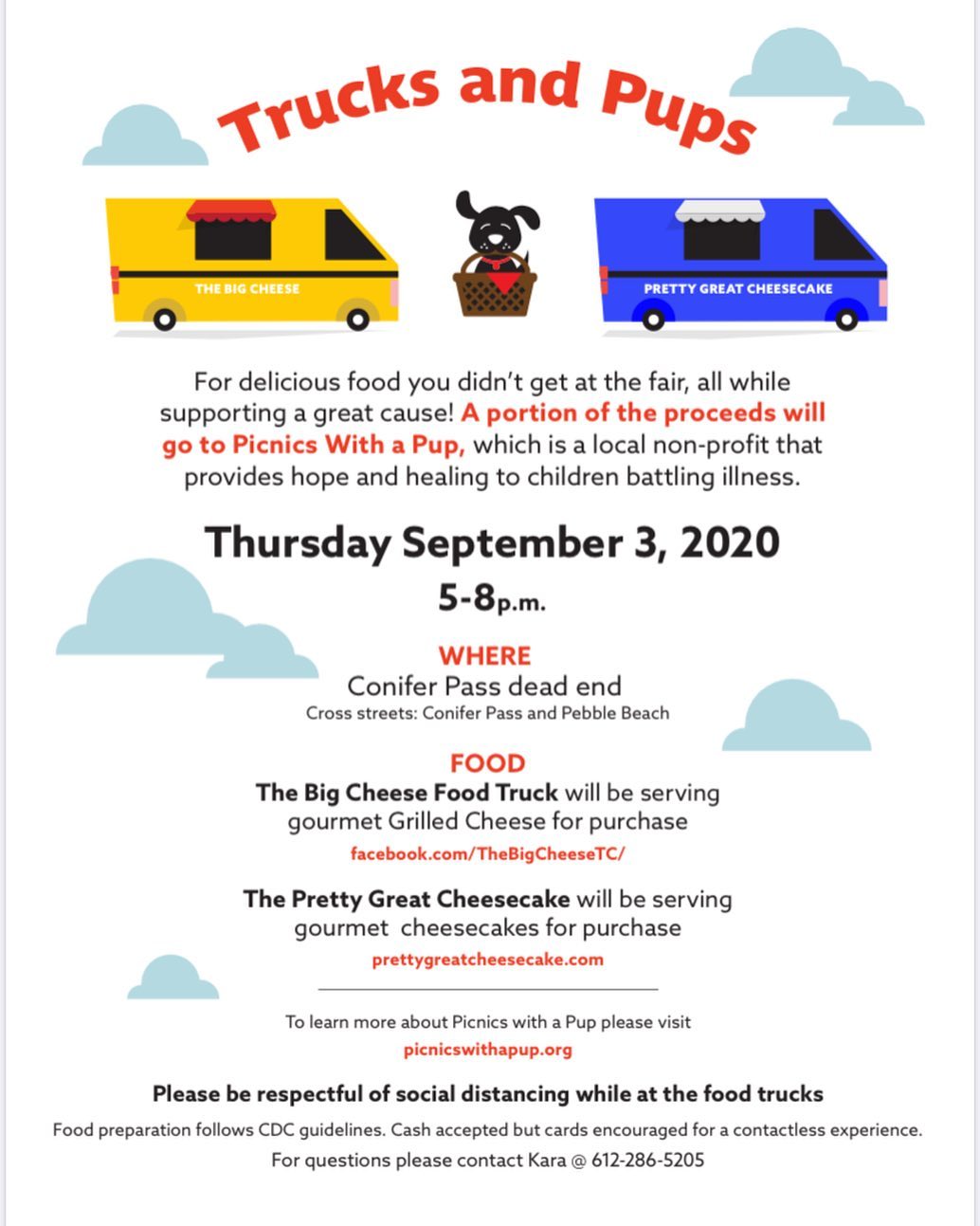 Trucks and Pups

THE BIG CHEESE

PRETTY GREAT CHEESECAKE

For delicious food you didn't get at the fair, all while supporting a great cause! A portion of the proceeds will go to Picnics With a Pup, which is a local non-profit that provides hope and healing to children battling illness.

Thursday September 3, 2020

5-8p.m.

WHERE

Conifer Pass dead end

Cross streets: Conifer Pass and Pebble Beach

FOOD

The Big Cheese Food Truck will be serving gourmet Grilled Cheese for purchase

facebook.com/TheBigCheeseTC/

The Pretty Great Cheesecake will be serving gourmet cheesecakes for purchase

prettygreatcheesecake.com

To learn more about Picnics with a Pup please visit

picnicswithapup.org

Please be respectful of social distancing while at the food trucks

Food preparation follows CDC guidelines. Cash accepted but cards encouraged for a contactless experience.

For questions please contact Kara @ 612-286-5205